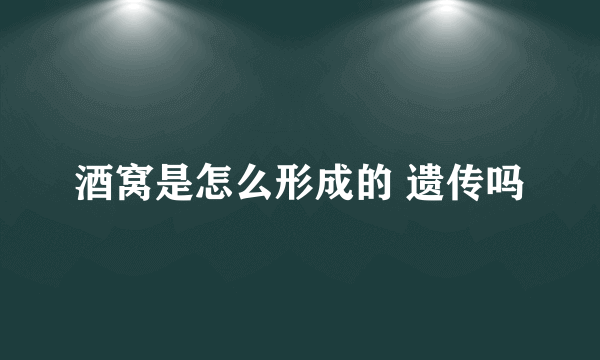 酒窝是怎么形成的 遗传吗